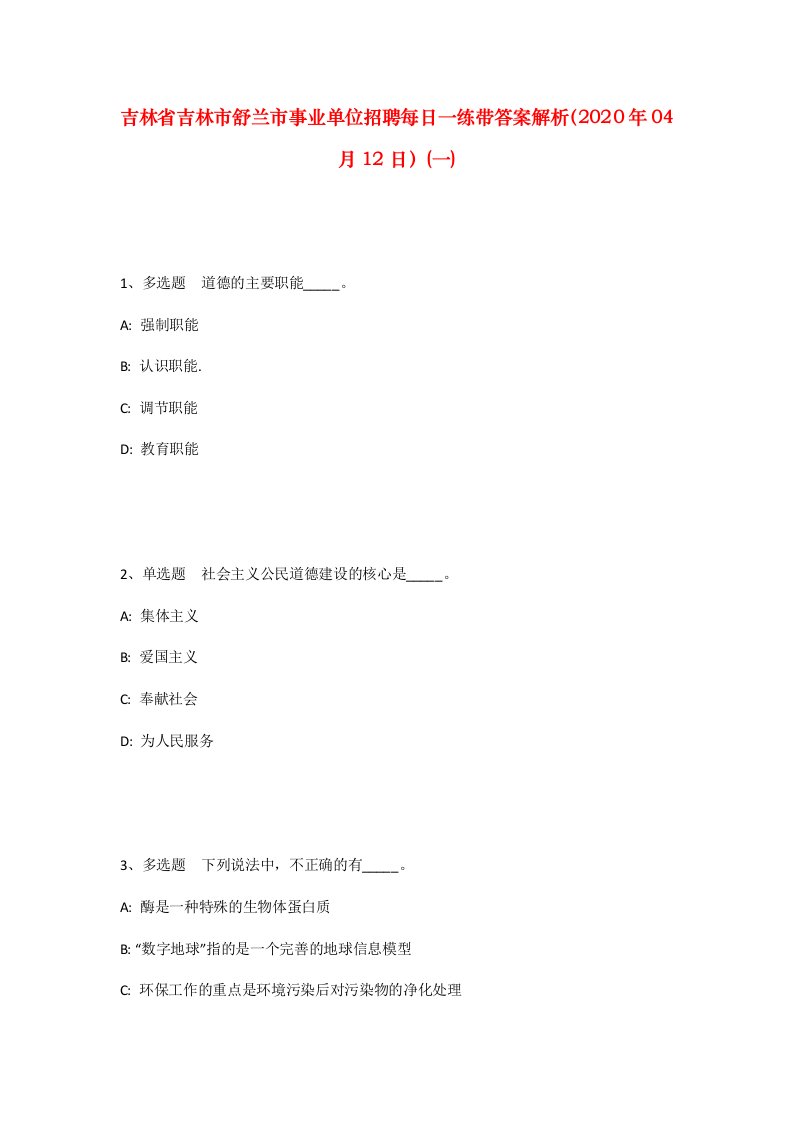 吉林省吉林市舒兰市事业单位招聘每日一练带答案解析(2020年04月12日)(一)

1、多选题 道德的主要职能_____。

A: 强制职能

B: 认识职能.

C: 调节职能

D: 教育职能

2、单选题 社会主义公民道德建设的核心是_____。

A: 集体主义

B: 爱国主义

C: 奉献社会

D: 为人民服务

3、多选题 下列说法中，不正确的有_____。

A: 酶是一种特殊的生物体蛋白质

B: “数字地球”指的是一个完善的地球信息模型

C: 环保工作的重点是环境污染后对污染物的净化处理